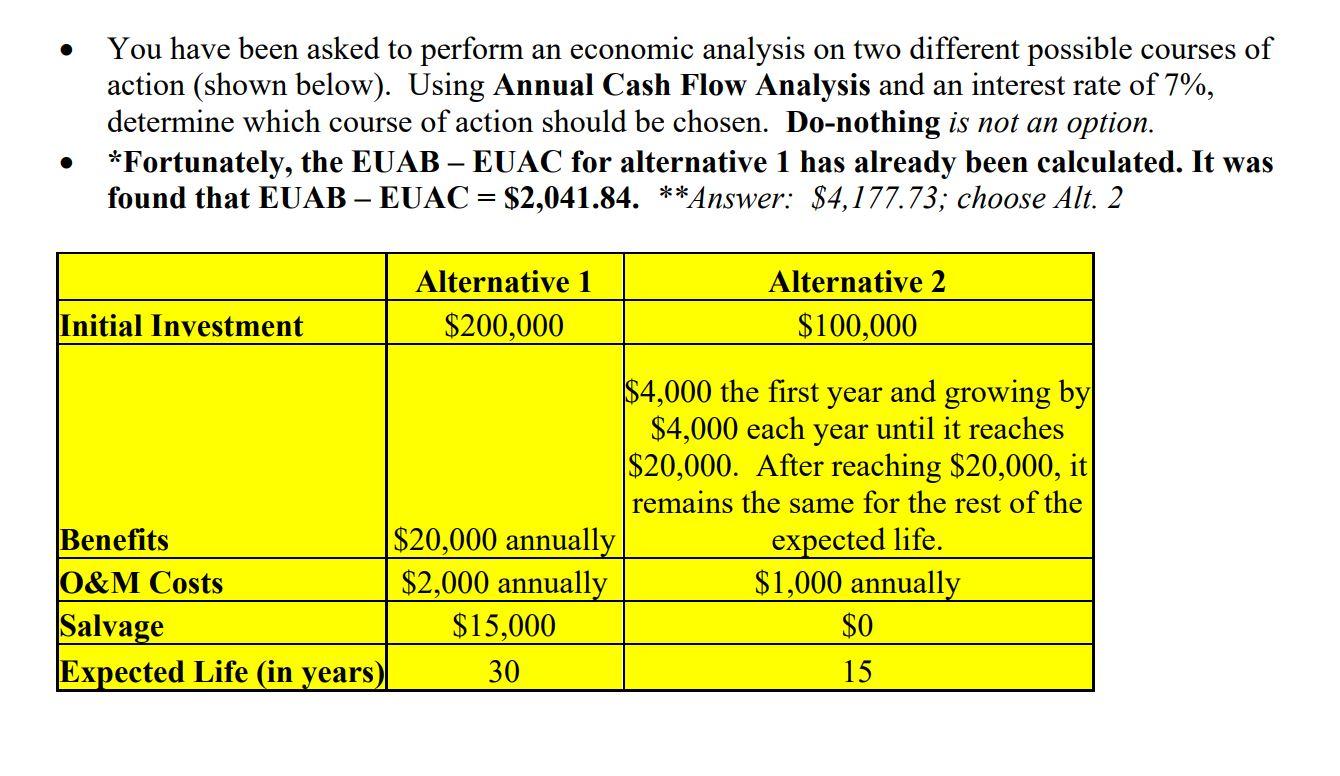 • You have been asked to perform an economic analysis on two different possible courses of action (shown below). Using Annual Cash Flow Analysis and an interest rate of 7%, determine which course of action should be chosen. Do-nothing is not an option.
• *Fortunately, the EUAB – EUAC for alternative 1 has already been calculated. It was found that EUAB – EUAC = $2,041.84. **Answer: $4,177.73; choose Alt. 2

| | Alternative 1 | Alternative 2 |
|---|---|---|
| Initial Investment | $200,000 | $100,000 |
| Benefits | $20,000 annually | $4,000 the first year and growing by $4,000 each year until it reaches $20,000. After reaching $20,000, it remains the same for the rest of the expected life. |
| O&M Costs | $2,000 annually | $1,000 annually |
| Salvage | $15,000 | $0 |
| Expected Life (in years) | 30 | 15 |